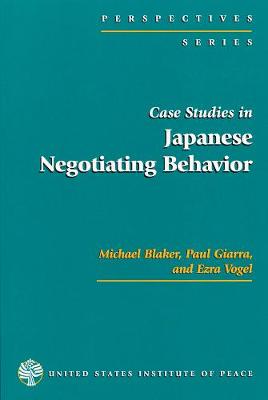 PERSPECTIVES
SERIES

Case Studies in
Japanese Negotiating Behavior

Michael Blaker, Paul Giarra, and Ezra Vogel

UNITED STATES INSTITUTE OF PEACE